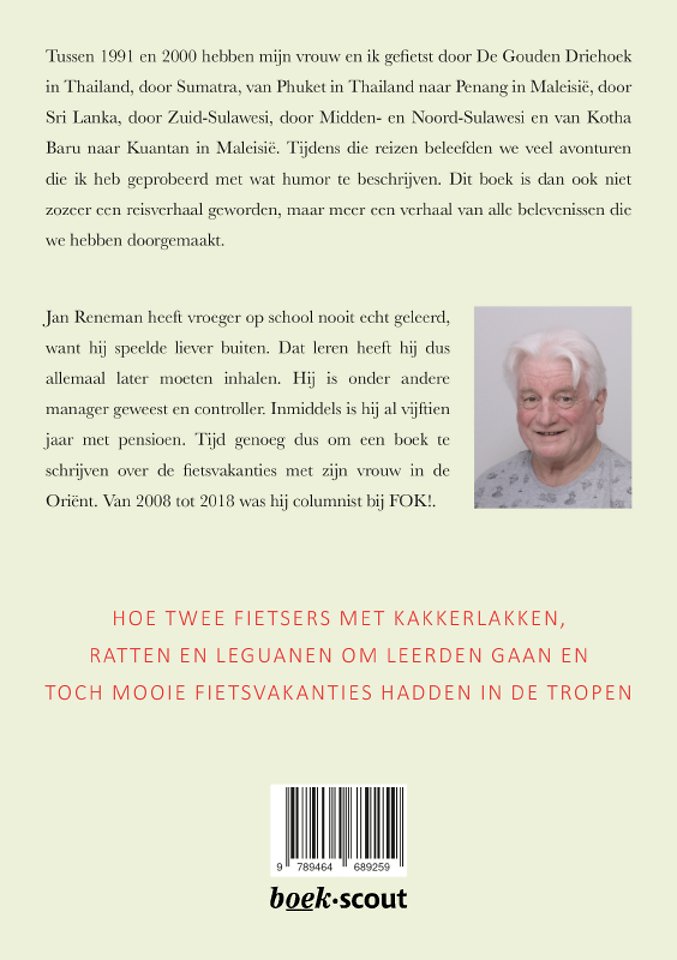 Tussen 1991 en 2000 hebben mijn vrouw en ik gefietst door De Gouden Driehoek in Thailand, door Sumatra, van Phuket in Thailand naar Penang in Maleisië, door Sri Lanka, door Zuid-Sulawesi, door Midden- en Noord-Sulawesi en van Kotha Baru naar Kuantan in Maleisië. Tijdens die reizen beleefden we veel avonturen die ik heb geprobeerd met wat humor te beschrijven. Dit boek is dan ook niet zozeer een reisverhaal geworden, maar meer een verhaal van alle belevenissen die we hebben doorgemaakt.

Jan Reneman heeft vroeger op school nooit echt geleerd, want hij speelde liever buiten. Dat leren heeft hij dus allemaal later moeten inhalen. Hij is onder andere manager geweest en controller. Inmiddels is hij al vijftien jaar met pensioen. Tijd genoeg dus om een boek te schrijven over de fietsvakanties met zijn vrouw in de Oriënt. Van 2008 tot 2018 was hij columnist bij FOK!.

HOE TWEE FIETSERS MET KAKKERLAKKEN, RATTEN EN LEGUANEN OM LEERDEN GAAN EN TOCH MOOIE FIETSVAKANTIES HADDEN IN DE TROPEN

9 789464 689259

boek·scout